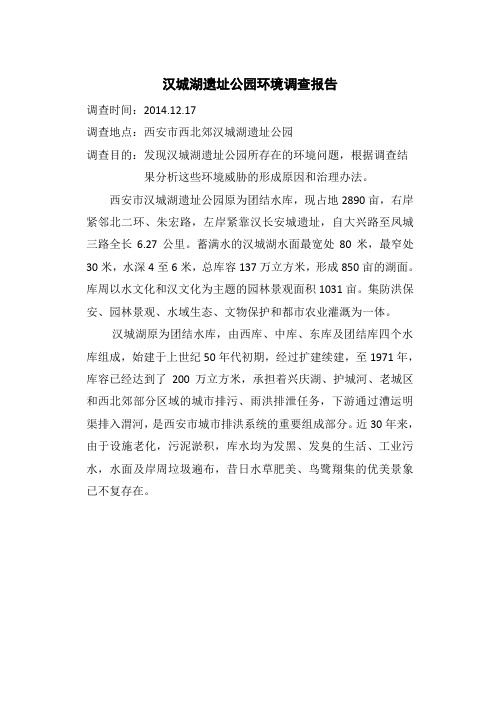 汉城湖遗址公园环境调查报告

调查时间：2014.12.17

调查地点：西安市西北郊汉城湖遗址公园

调查目的：发现汉城湖遗址公园所存在的环境问题，根据调查结果分析这些环境威胁的形成原因和治理办法。

西安市汉城湖遗址公园原为团结水库，现占地 2890 亩，右岸紧邻北二环、朱宏路，左岸紧靠汉长安城遗址，自大兴路至凤城三路全长 6.27 公里。蓄满水的汉城湖水面最宽处 80 米，最窄处 30 米，水深 4 至 6 米，总库容 137 万立方米，形成 850 亩的湖面。库周以水文化和汉文化为主题的园林景观面积 1031 亩。集防洪保安、园林景观、水域生态、文物保护和都市农业灌溉为一体。

汉城湖原为团结水库，由西库、中库、东库及团结库四个水库组成，始建于上世纪 50 年代初期，经过扩建续建，至 1971 年，库容已经达到了 200 万立方米，承担着兴庆湖、护城河、老城区和西北郊部分区域的城市排污、雨洪排泄任务，下游通过漕运明渠排入渭河，是西安市城市排洪系统的重要组成部分。近 30 年来，由于设施老化，污泥淤积，库水均为发黑、发臭的生活、工业污水，水面及岸周垃圾遍布，昔日水草肥美、鸟鹭翔集的优美景象已不复存在。